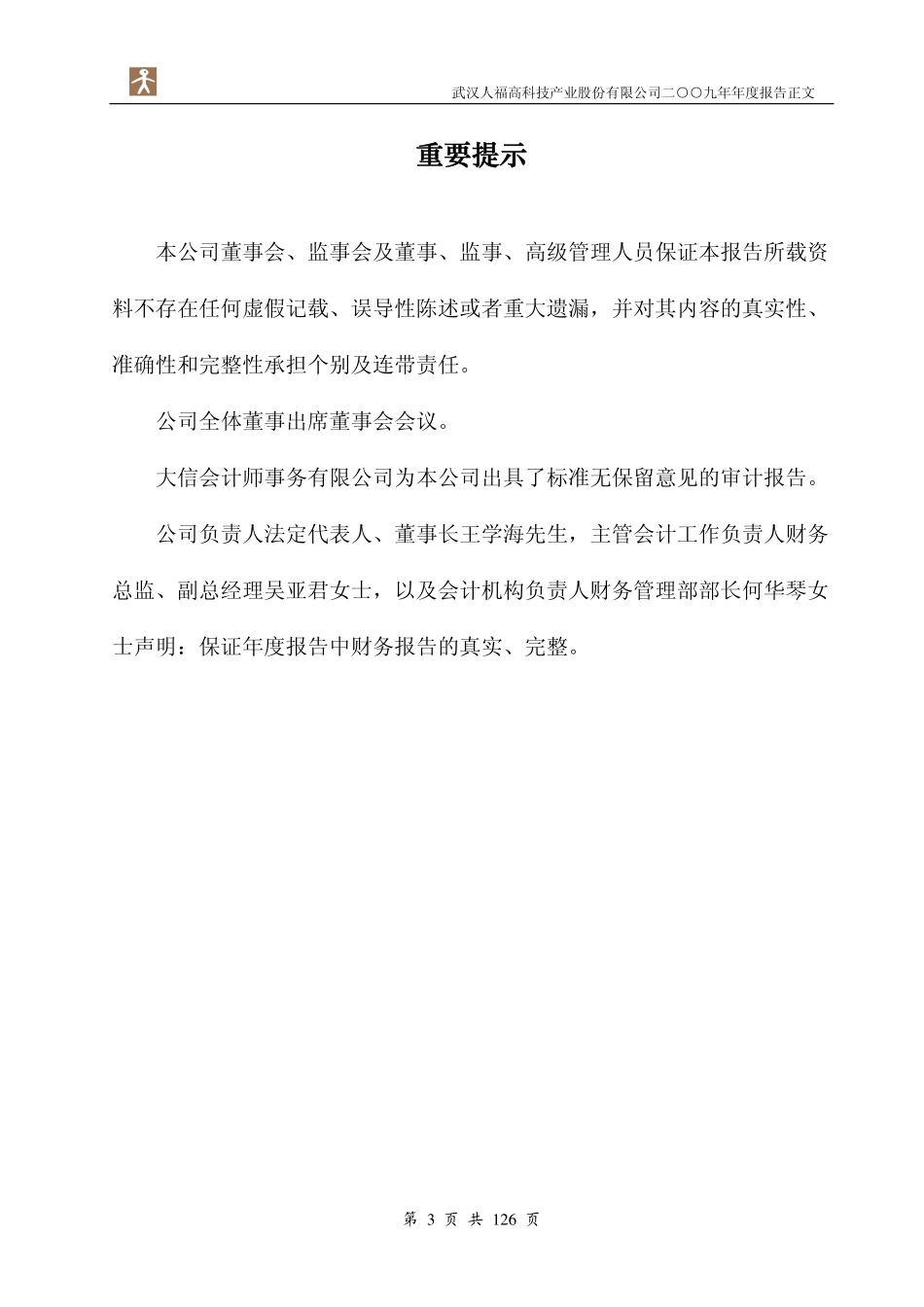 武汉人福高科技产业股份有限公司二〇〇九年年度报告正文

重要提示

本公司董事会、监事会及董事、监事、高级管理人员保证本报告所载资料不存在任何虚假记载、误导性陈述或者重大遗漏，并对其内容的真实性、准确性和完整性承担个别及连带责任。

公司全体董事出席董事会会议。

大信会计师事务有限公司为本公司出具了标准无保留意见的审计报告。

公司负责人法定代表人、董事长王学海先生，主管会计工作负责人财务总监、副总经理吴亚君女士，以及会计机构负责人财务管理部部长何华琴女士声明：保证年度报告中财务报告的真实、完整。

第 3 页 共 126 页